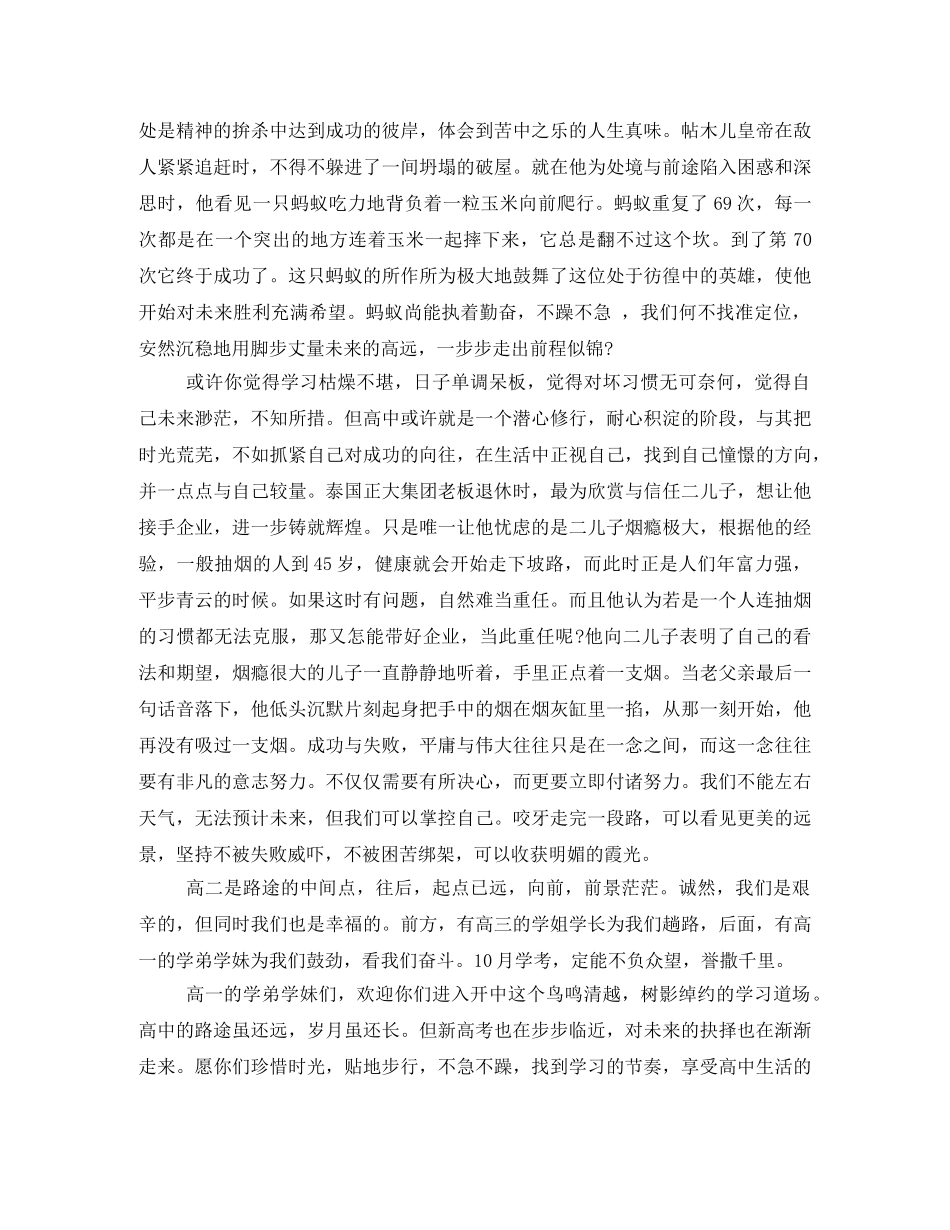 处是精神的拚杀中达到成功的彼岸，体会到苦中之乐的人生真味。帖木儿皇帝在敌人紧紧追赶时，不得不躲进了一间坍塌的破屋。就在他为处境与前途陷入困惑和深思时，他看见一只蚂蚁吃力地背负着一粒玉米向前爬行。蚂蚁重复了69次，每一次都是在一个突出的地方连着玉米一起摔下来，它总是翻不过这个坎。到了第70次它终于成功了。这只蚂蚁的所作所为极大地鼓舞了这位处于彷徨中的英雄，使他开始对未来胜利充满希望。蚂蚁尚能执着勤奋，不躁不急 ，我们何不找准定位，安然沉稳地用脚步丈量未来的高远，一步步走出前程似锦?

或许你觉得学习枯燥不堪，日子单调呆板，觉得对坏习惯无可奈何，觉得自己未来渺茫，不知所措。但高中或许就是一个潜心修行，耐心积淀的阶段，与其把时光荒芜，不如抓紧自己对成功的向往，在生活中正视自己，找到自己憧憬的方向，并一点点与自己较量。泰国正大集团老板退休时，最为欣赏与信任二儿子，想让他接手企业，进一步铸就辉煌。只是唯一让他忧虑的是二儿子烟瘾极大，根据他的经验，一般抽烟的人到45岁，健康就会开始走下坡路，而此时正是人们年富力强，平步青云的时候。如果这时有问题，自然难当重任。而且他认为若是一个人连抽烟的习惯都无法克服，那又怎能带好企业，当此重任呢?他向二儿子表明了自己的看法和期望，烟瘾很大的儿子一直静静地听着，手里正点着一支烟。当老父亲最后一句话音落下，他低头沉默片刻起身把手中的烟在烟灰缸里一掐，从那一刻开始，他再没有吸过一支烟。成功与失败，平庸与伟大往往只是在一念之间，而这一念往往要有非凡的意志努力。不仅仅需要有所决心，而更要立即付诸努力。我们不能左右天气，无法预计未来，但我们可以掌控自己。咬牙走完一段路，可以看见更美的远景，坚持不被失败威吓，不被困苦绑架，可以收获明媚的霞光。

高二是路途的中间点，往后，起点已远，向前，前景茫茫。诚然，我们是艰辛的，但同时我们也是幸福的。前方，有高三的学姐学长为我们趟路，后面，有高一的学弟学妹为我们鼓劲，看我们奋斗。10月学考，定能不负众望，誉撒千里。

高一的学弟学妹们，欢迎你们进入开中这个鸟鸣清越，树影绰约的学习道场。高中的路途虽还远，岁月虽还长。但新高考也在步步临近，对未来的抉择也在渐渐走来。愿你们珍惜时光，贴地步行，不急不躁，找到学习的节奏，享受高中生活的